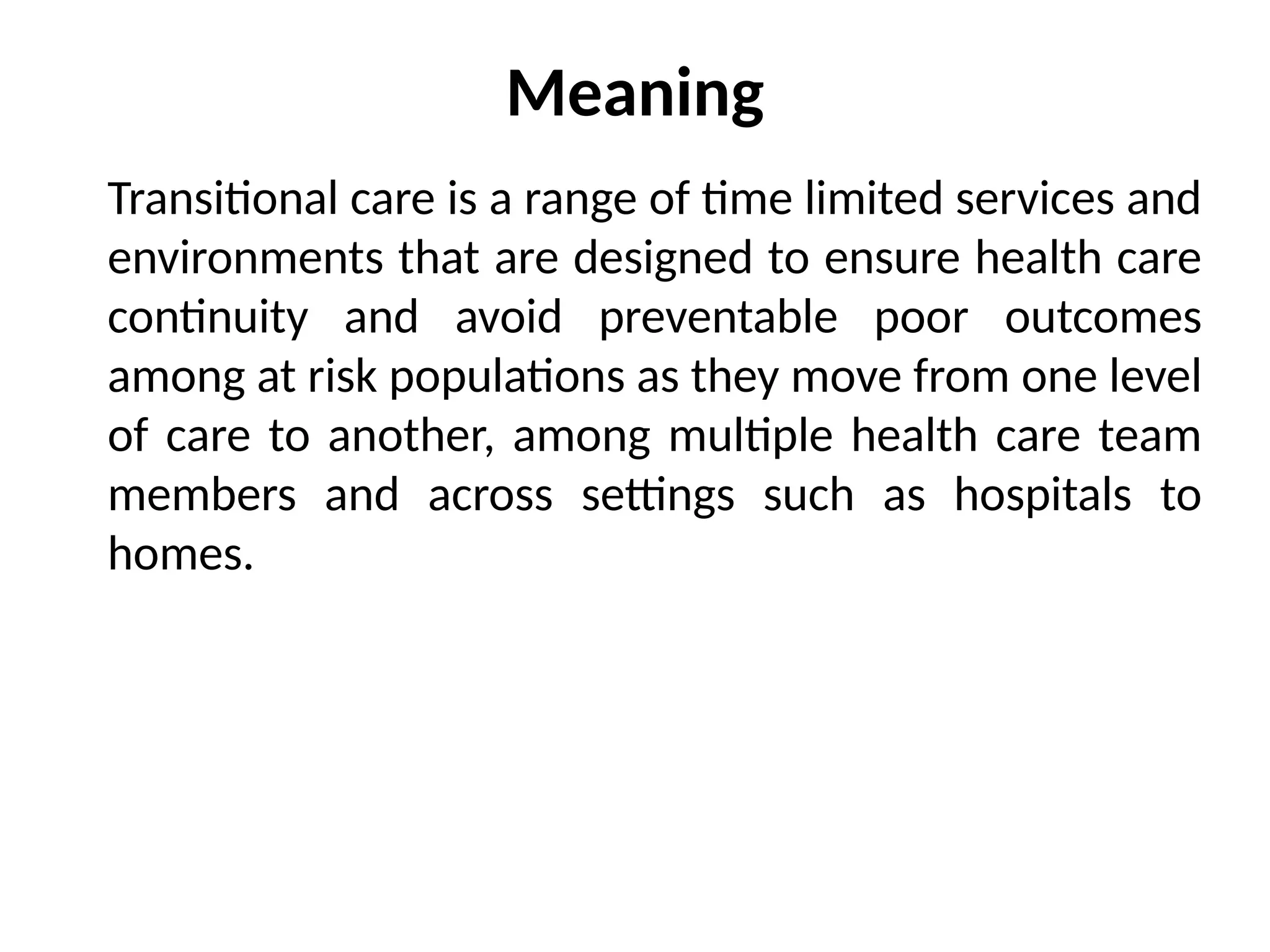 Meaning

Transitional care is a range of time limited services and environments that are designed to ensure health care continuity and avoid preventable poor outcomes among at risk populations as they move from one level of care to another, among multiple health care team members and across settings such as hospitals to homes.